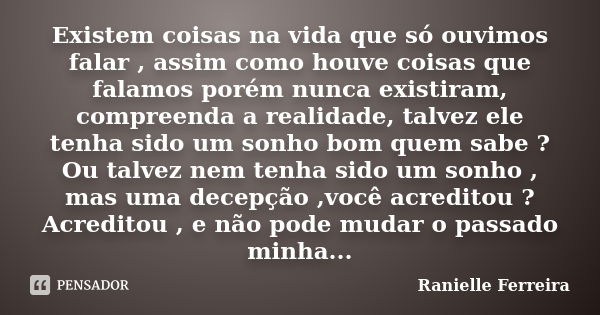 Existem coisas na vida que só ouvimos falar , assim como houve coisas que falamos porém nunca existiram, compreenda a realidade, talvez ele tenha sido um sonho bom quem sabe ? Ou talvez nem tenha sido um sonho , mas uma decepção ,você acreditou ? Acreditou , e não pode mudar o passado minha...

PENSADOR

Ranielle Ferreira